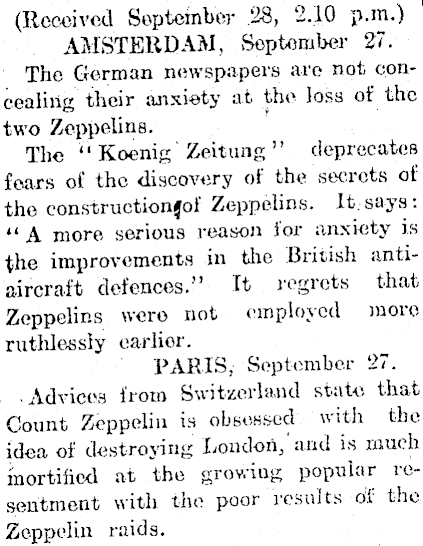 (Received September 28, 2.10 p.m.)
AMSTERDAM, September 27.

The German newspapers are not concealing their anxiety at the loss of the two Zeppelins.

The "Koenig Zeitung" deprecates fears of the discovery of the secrets of the construction of Zeppelins. It says: "A more serious reason for anxiety is the improvements in the British anti-aircraft defences." It regrets that Zeppelins were not employed more ruthlessly earlier.

PARIS, September 27.

Advices from Switzerland state that Count Zeppelin is obsessed with the idea of destroying London, and is much mortified at the growing popular resentment with the poor results of the Zeppelin raids.